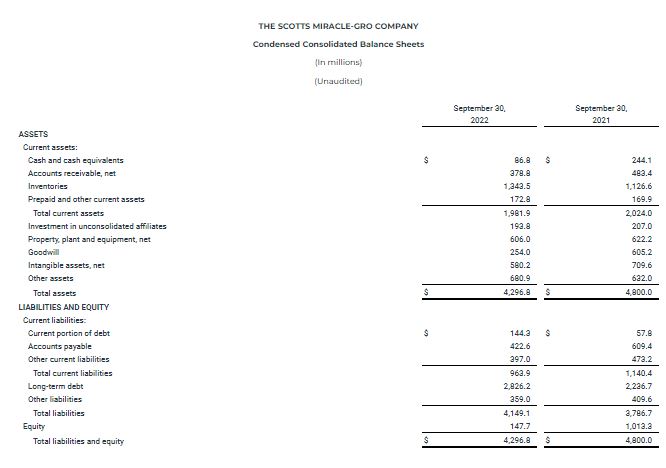 THE SCOTTS MIRACLE-GRO COMPANY

Condensed Consolidated Balance Sheets

(In millions)

(Unaudited)

| | September 30, 2022 | September 30, 2021 |
|---|---|---|
| ASSETS | | |
| Current assets: | | |
| Cash and cash equivalents | $ 86.8 | $ 244.1 |
| Accounts receivable, net | 378.8 | 483.4 |
| Inventories | 1,343.5 | 1,126.6 |
| Prepaid and other current assets | 172.8 | 169.9 |
| Total current assets | 1,981.9 | 2,024.0 |
| Investment in unconsolidated affiliates | 193.8 | 207.0 |
| Property, plant and equipment, net | 606.0 | 622.2 |
| Goodwill | 254.0 | 605.2 |
| Intangible assets, net | 580.2 | 709.6 |
| Other assets | 680.9 | 632.0 |
| Total assets | $ 4,296.8 | $ 4,800.0 |
| LIABILITIES AND EQUITY | | |
| Current liabilities: | | |
| Current portion of debt | $ 144.3 | $ 57.8 |
| Accounts payable | 422.6 | 609.4 |
| Other current liabilities | 397.0 | 473.2 |
| Total current liabilities | 963.9 | 1,140.4 |
| Long-term debt | 2,826.2 | 2,236.7 |
| Other liabilities | 359.0 | 409.6 |
| Total liabilities | 4,149.1 | 3,786.7 |
| Equity | 147.7 | 1,013.3 |
| Total liabilities and equity | $ 4,296.8 | $ 4,800.0 |